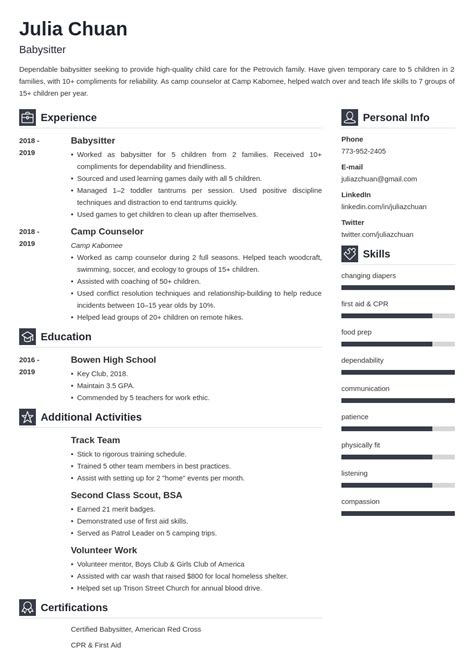 Julia Chuan
Babysitter

Dependable babysitter seeking to provide high-quality child care for the Petrovich family. Have given temporary care to 5 children in 2 families, with 10+ compliments for reliability. As camp counselor at Camp Kabomee, helped watch over and teach life skills to 7 groups of 15+ children per year.

Experience

2018 - 2019
Babysitter
• Worked as babysitter for 5 children from 2 families. Received 10+ compliments for dependability and friendliness.
• Sourced and used learning games daily with all 5 children.
• Managed 1–2 toddler tantrums per session. Used positive discipline techniques and distraction to end tantrums quickly.
• Used games to get children to clean up after themselves.

2018 - 2019
Camp Counselor
Camp Kabomee
• Worked as camp counselor during 2 full seasons. Helped teach woodcraft, swimming, soccer, and ecology to groups of 15+ children.
• Assisted with coaching of 50+ children.
• Used conflict resolution techniques and relationship-building to help reduce incidents between 10–15 year olds by 10%.
• Helped lead groups of 20+ children on remote hikes.

Education

2016 - 2019
Bowen High School
• Key Club, 2018.
• Maintain 3.5 GPA.
• Commended by 5 teachers for work ethic.

Additional Activities

Track Team
• Stick to rigorous training schedule.
• Trained 5 other team members in best practices.
• Assist with setting up for 2 "home" events per month.

Second Class Scout, BSA
• Earned 21 merit badges.
• Demonstrated use of first aid skills.
• Served as Patrol Leader on 5 camping trips.

Volunteer Work
• Volunteer mentor, Boys Club & Girls Club of America
• Assisted with car wash that raised $800 for local homeless shelter.
• Helped set up Trison Street Church for annual blood drive.

Certifications

Certified Babysitter, American Red Cross
CPR & First Aid

Personal Info

Phone
773-952-2405
E-mail
juliazchuan@gmail.com
LinkedIn
linkedin.com/in/juliazchuan
Twitter
twitter.com/juliazchuan

Skills

changing diapers
first aid & CPR
food prep
dependability
communication
patience
physically fit
listening
compassion